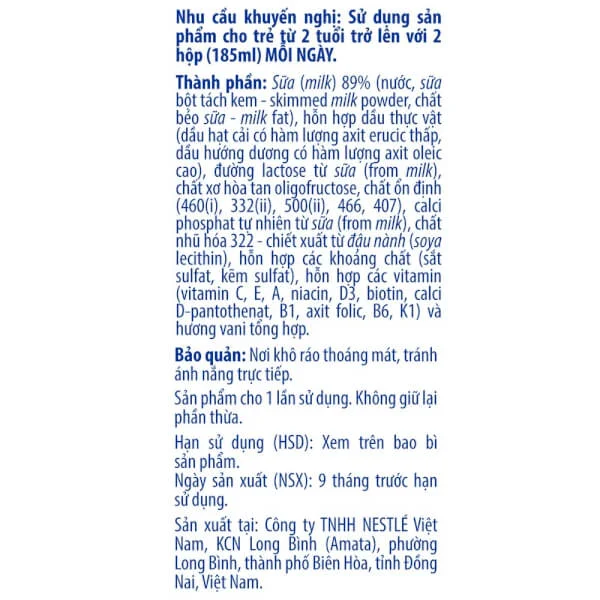 Nhu cầu khuyến nghị: Sử dụng sản phẩm cho trẻ từ 2 tuổi trở lên với 2 hộp (185ml) MỖI NGÀY.

Thành phần: Sữa (milk) 89% (nước, sữa bột tách kem - skimmed milk powder, chất béo sữa - milk fat), hỗn hợp dầu thực vật (dầu hạt cải có hàm lượng axit erucic thấp, dầu hướng dương có hàm lượng axit oleic cao), đường lactose từ sữa (from milk), chất xơ hòa tan oligofructose, chất ổn định (460(i), 332(ii), 500(ii), 466, 407), calci phosphat tự nhiên từ sữa (from milk), chất nhũ hóa 322 - chiết xuất từ đậu nành (soya lecithin), hỗn hợp các khoáng chất (sắt sulfat, kẽm sulfat), hỗn hợp các vitamin (vitamin C, E, A, niacin, D3, biotin, calci D-pantothenat, B1, axit folic, B6, K1) và hương vani tổng hợp.

Bảo quản: Nơi khô ráo thoáng mát, tránh ánh nắng trực tiếp.

Sản phẩm cho 1 lần sử dụng. Không giữ lại phần thừa.

Hạn sử dụng (HSD): Xem trên bao bì sản phẩm.
Ngày sản xuất (NSX): 9 tháng trước hạn sử dụng.

Sản xuất tại: Công ty TNHH NESTLÉ Việt Nam, KCN Long Bình (Amata), phường Long Bình, thành phố Biên Hòa, tỉnh Đồng Nai, Việt Nam.